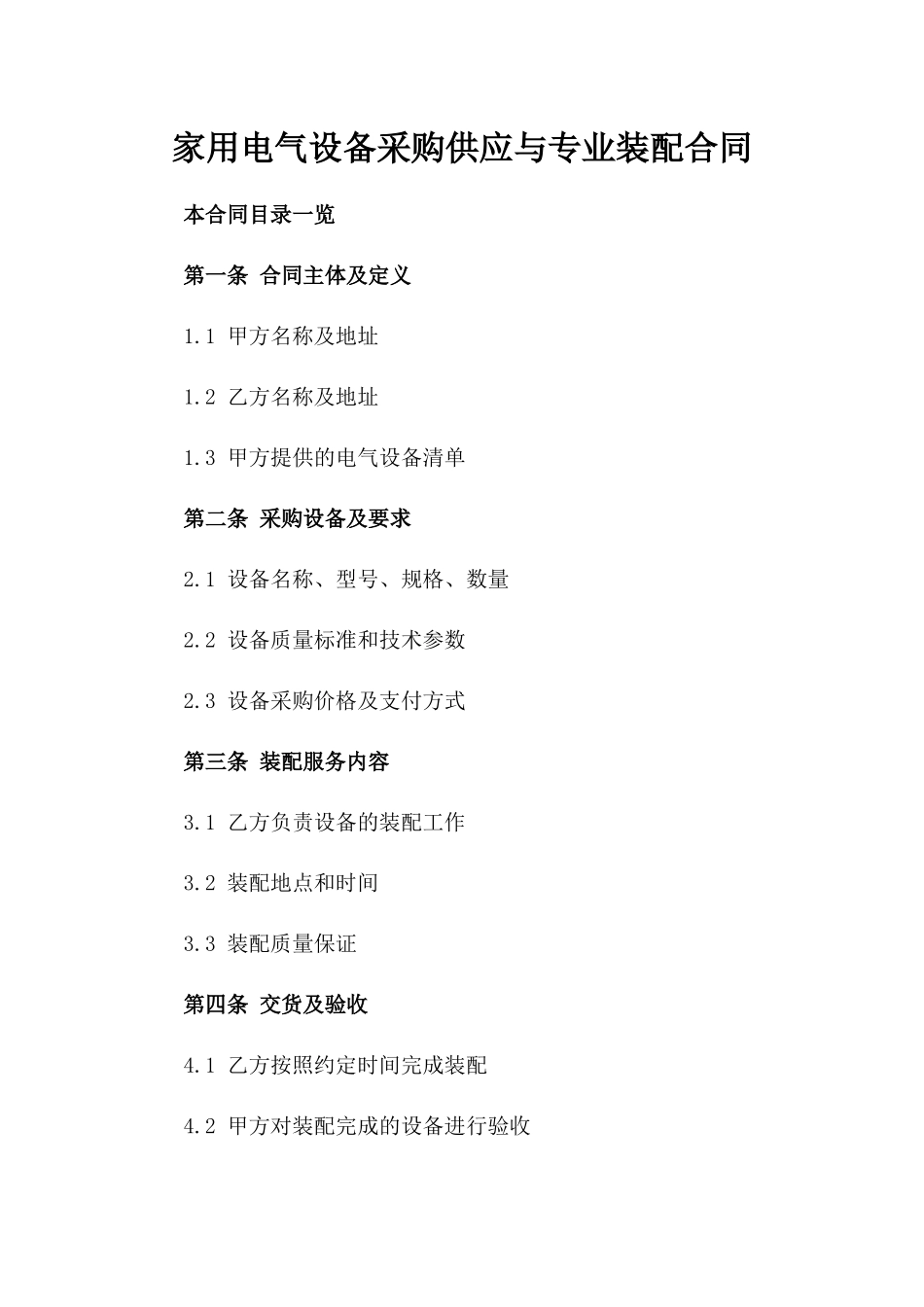 家用电气设备采购供应与专业装配合同

本合同目录一览

第一条 合同主体及定义

1.1 甲方名称及地址

1.2 乙方名称及地址

1.3 甲方提供的电气设备清单

第二条 采购设备及要求

2.1 设备名称、型号、规格、数量

2.2 设备质量标准和技术参数

2.3 设备采购价格及支付方式

第三条 装配服务内容

3.1 乙方负责设备的装配工作

3.2 装配地点和时间

3.3 装配质量保证

第四条 交货及验收

4.1 乙方按照约定时间完成装配

4.2 甲方对装配完成的设备进行验收